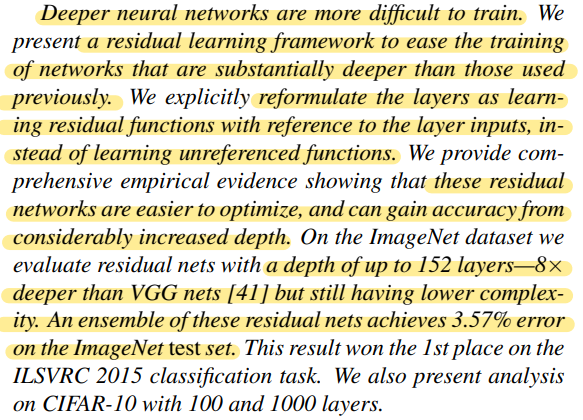 Deeper neural networks are more difficult to train. We present a residual learning framework to ease the training of networks that are substantially deeper than those used previously. We explicitly reformulate the layers as learning residual functions with reference to the layer inputs, instead of learning unreferenced functions. We provide comprehensive empirical evidence showing that these residual networks are easier to optimize, and can gain accuracy from considerably increased depth. On the ImageNet dataset we evaluate residual nets with a depth of up to 152 layers—8× deeper than VGG nets [41] but still having lower complexity. An ensemble of these residual nets achieves 3.57% error on the ImageNet test set. This result won the 1st place on the ILSVRC 2015 classification task. We also present analysis on CIFAR-10 with 100 and 1000 layers.